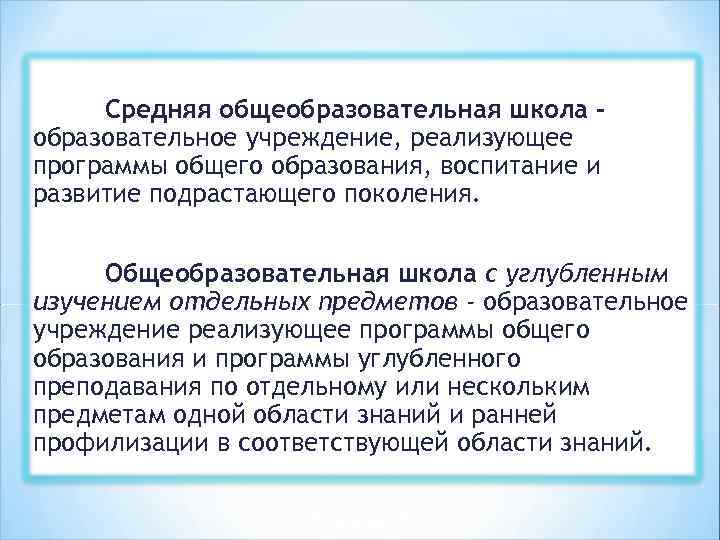 Средняя общеобразовательная школа - образовательное учреждение, реализующее программы общего образования, воспитание и развитие подрастающего поколения.

Общеобразовательная школа с углубленным изучением отдельных предметов - образовательное учреждение реализующее программы общего образования и программы углубленного преподавания по отдельному или нескольким предметам одной области знаний и ранней профилизации в соответствующей области знаний.